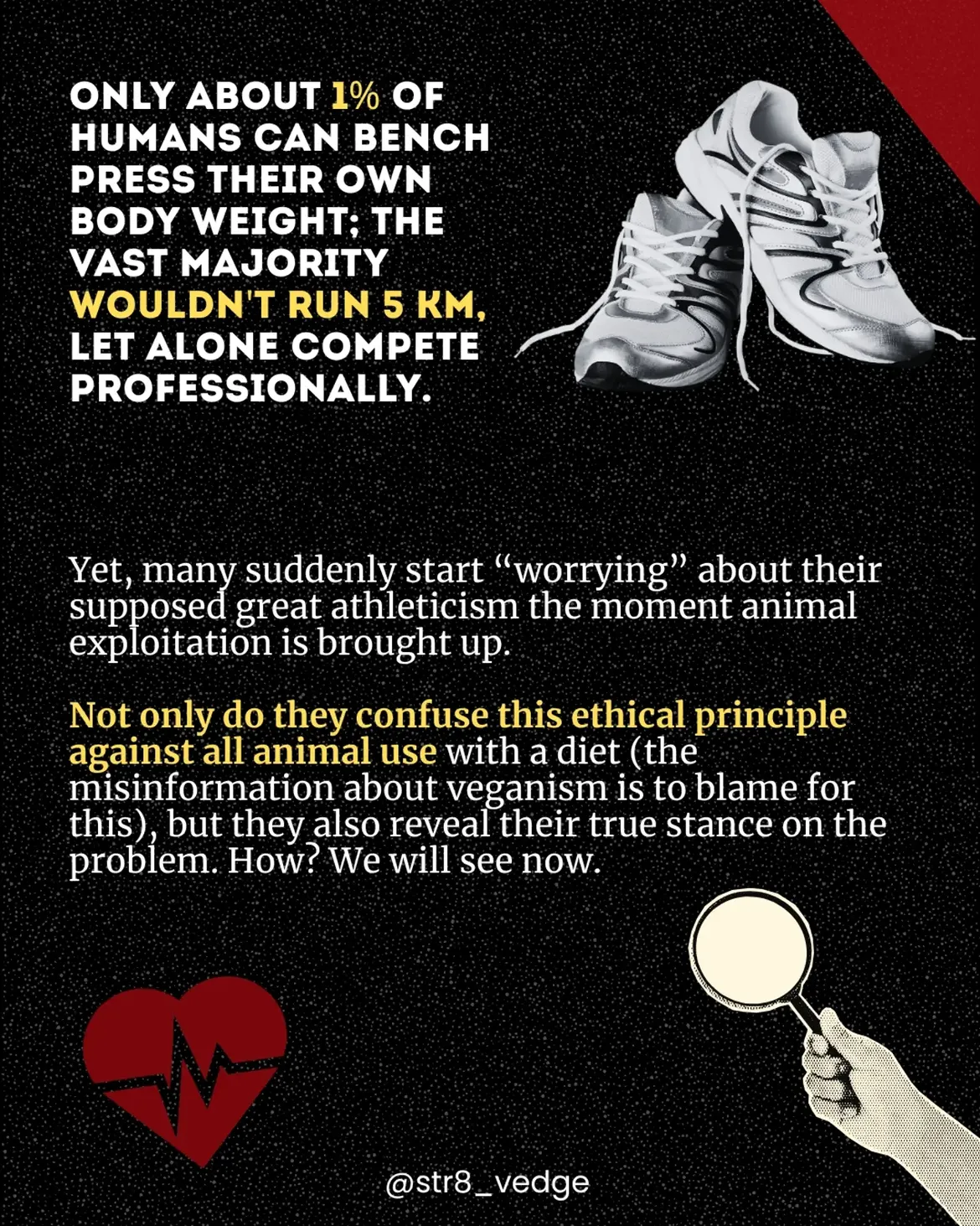 ONLY ABOUT 1% OF HUMANS CAN BENCH PRESS THEIR OWN BODY WEIGHT; THE VAST MAJORITY WOULDN'T RUN 5 KM, LET ALONE COMPETE PROFESSIONALLY.

Yet, many suddenly start “worrying” about their supposed great athleticism the moment animal exploitation is brought up.

Not only do they confuse this ethical principle against all animal use with a diet (the misinformation about veganism is to blame for this), but they also reveal their true stance on the problem. How? We will see now.

@str8_vedge